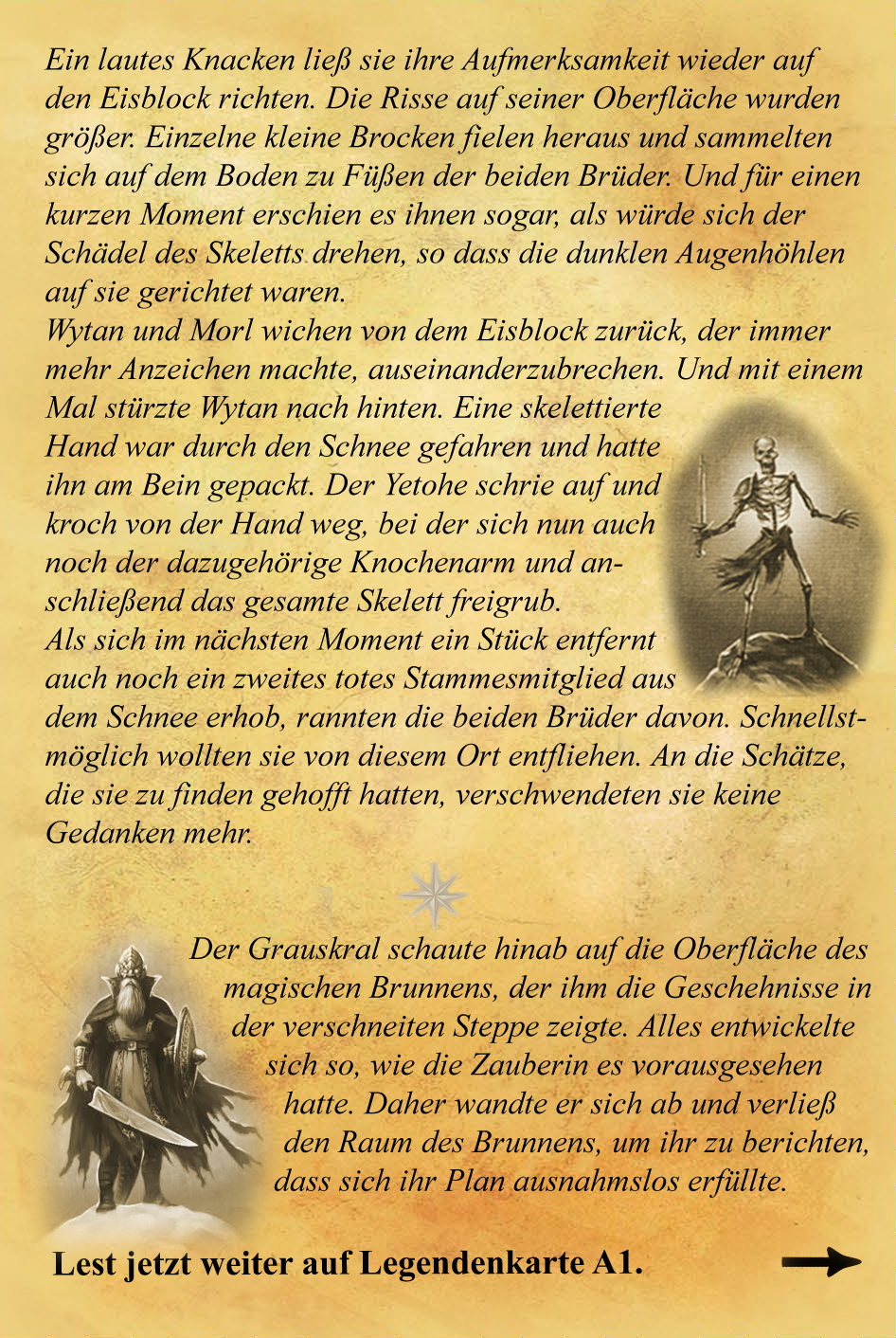 Ein lautes Knacken ließ sie ihre Aufmerksamkeit wieder auf den Eisblock richten. Die Risse auf seiner Oberfläche wurden größer. Einzelne kleine Brocken fielen heraus und sammelten sich auf dem Boden zu Füßen der beiden Brüder. Und für einen kurzen Moment erschien es ihnen sogar, als würde sich der Schädel des Skeletts drehen, so dass die dunklen Augenhöhlen auf sie gerichtet waren.
Wytan und Morl wichen von dem Eisblock zurück, der immer mehr Anzeichen machte, auseinanderzubrechen. Und mit einem Mal stürzte Wytan nach hinten. Eine skelettierte Hand war durch den Schnee gefahren und hatte ihn am Bein gepackt. Der Yetohe schrie auf und kroch von der Hand weg, bei der sich nun auch noch der dazugehörige Knochenarm und anschließend das gesamte Skelett freigrub.
Als sich im nächsten Moment ein Stück entfernt auch noch ein zweites totes Stammesmitglied aus dem Schnee erhob, rannten die beiden Brüder davon. Schnellstmöglich wollten sie von diesem Ort entfliehen. An die Schätze, die sie zu finden gehofft hatten, verschwendeten sie keine Gedanken mehr.

Der Grauskral schaute hinab auf die Oberfläche des magischen Brunnens, der ihm die Geschehnisse in der verschneiten Steppe zeigte. Alles entwickelte sich so, wie die Zauberin es vorausgesehen hatte. Daher wandte er sich ab und verließ den Raum des Brunnens, um ihr zu berichten, dass sich ihr Plan ausnahmslos erfüllte.

Lest jetzt weiter auf Legendenkarte A1.